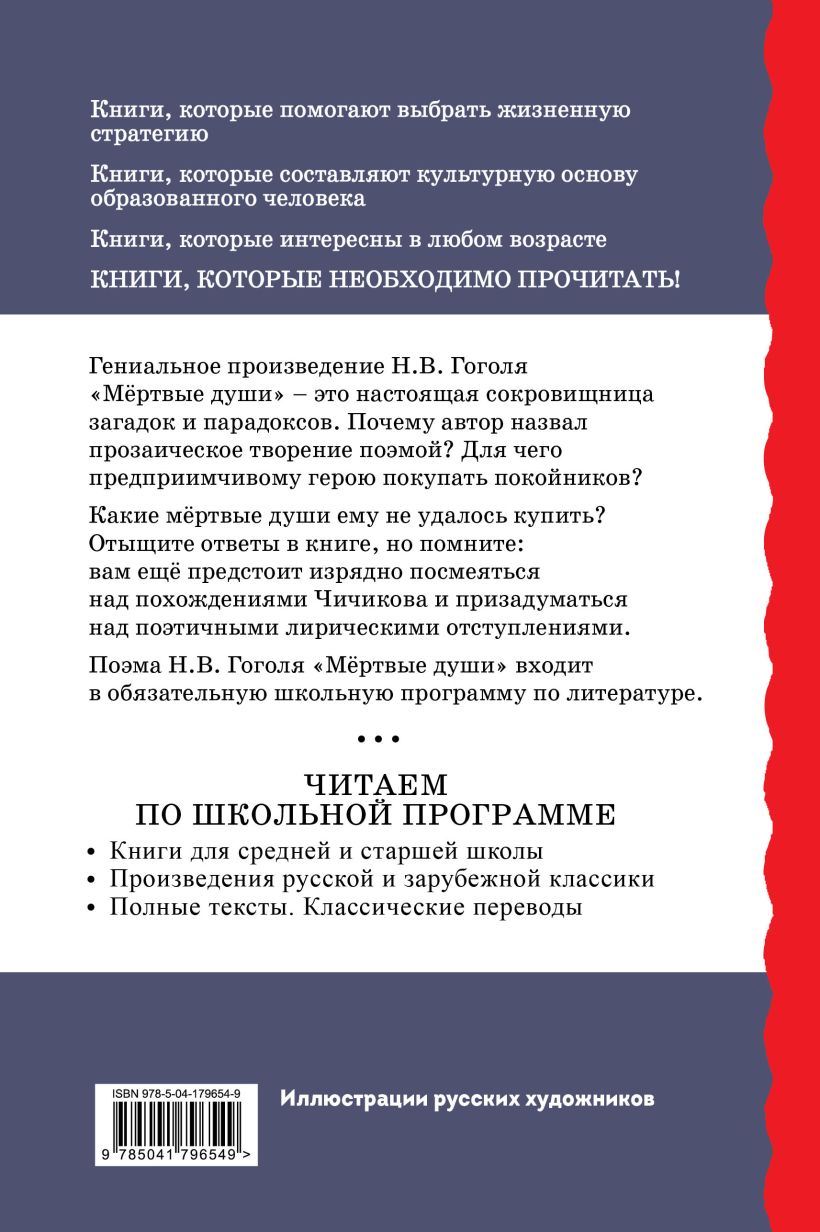 Книги, которые помогают выбрать жизненную стратегию

Книги, которые составляют культурную основу образованного человека

Книги, которые интересны в любом возрасте

КНИГИ, КОТОРЫЕ НЕОБХОДИМО ПРОЧИТАТЬ!

Гениальное произведение Н.В. Гоголя «Мёртвые души» – это настоящая сокровищница загадок и парадоксов. Почему автор назвал прозаическое творение поэмой? Для чего предприимчивому герою покупать покойников?

Какие мёртвые души ему не удалось купить? Отыщите ответы в книге, но помните: вам ещё предстоит изрядно посмеяться над похождениями Чичикова и призадуматься над поэтичными лирическими отступлениями.

Поэма Н.В. Гоголя «Мёртвые души» входит в обязательную школьную программу по литературе.

• • •

ЧИТАЕМ ПО ШКОЛЬНОЙ ПРОГРАММЕ

• Книги для средней и старшей школы
• Произведения русской и зарубежной классики
• Полные тексты. Классические переводы

ISBN 978-5-04-179654-9

9 785041 796549 >

Иллюстрации русских художников